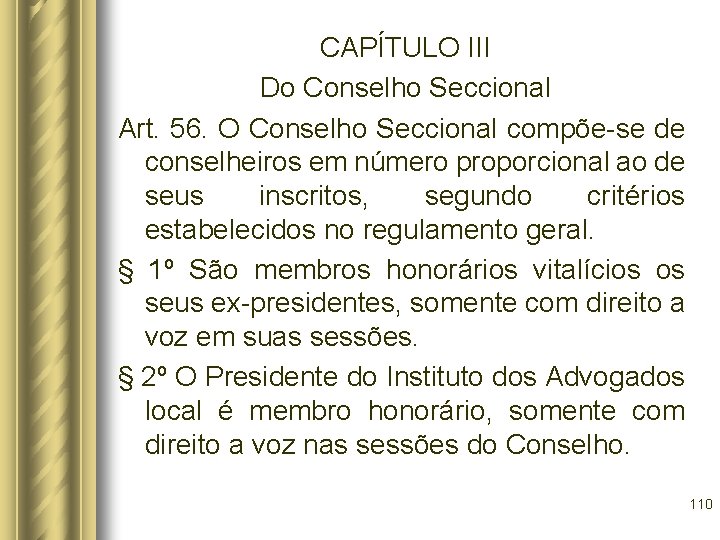 CAPÍTULO III
Do Conselho Seccional

Art. 56. O Conselho Seccional compõe-se de conselheiros em número proporcional ao de seus inscritos, segundo critérios estabelecidos no regulamento geral.

§ 1º São membros honorários vitalícios os seus ex-presidentes, somente com direito a voz em suas sessões.

§ 2º O Presidente do Instituto dos Advogados local é membro honorário, somente com direito a voz nas sessões do Conselho.

110